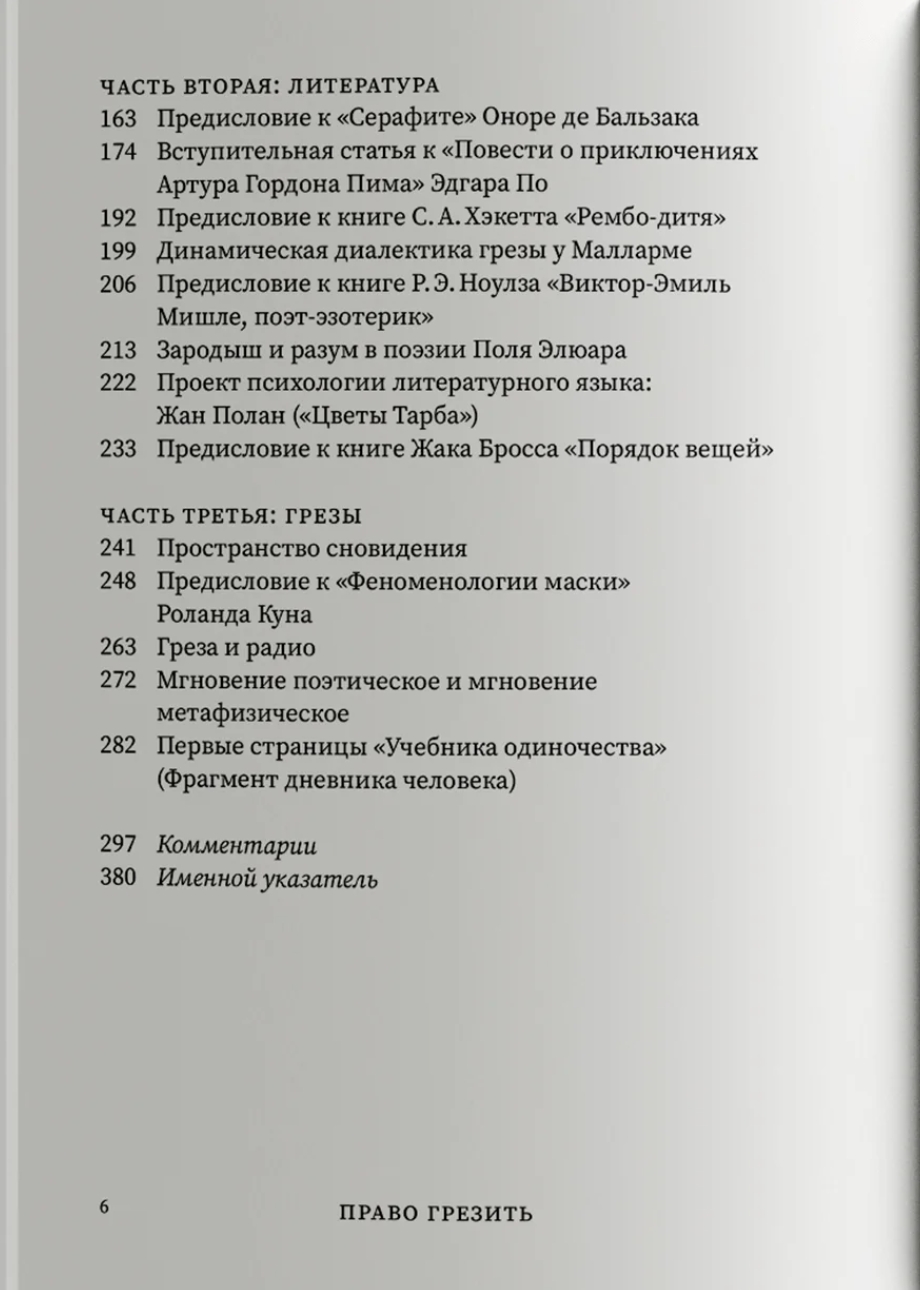 ЧАСТЬ ВТОРАЯ: ЛИТЕРАТУРА
163 Предисловие к «Серафите» Оноре де Бальзака
174 Вступительная статья к «Повести о приключениях Артура Гордона Пима» Эдгара По
192 Предисловие к книге С. А. Хэкетта «Рембо-дитя»
199 Динамическая диалектика грезы у Малларме
206 Предисловие к книге Р. Э. Ноулза «Виктор-Эмиль Мишле, поэт-эзотерик»
213 Зародыш и разум в поэзии Поля Элюара
222 Проект психологии литературного языка: Жан Полан («Цветы Тарба»)
233 Предисловие к книге Жака Бросса «Порядок вещей»

ЧАСТЬ ТРЕТЬЯ: ГРЕЗЫ
241 Пространство сновидения
248 Предисловие к «Феноменологии маски» Роланда Куна
263 Греза и радио
272 Мгновение поэтическое и мгновение метафизическое
282 Первые страницы «Учебника одиночества» (Фрагмент дневника человека)

297 Комментарии
380 Именной указатель

6 ПРАВО ГРЕЗИТЬ